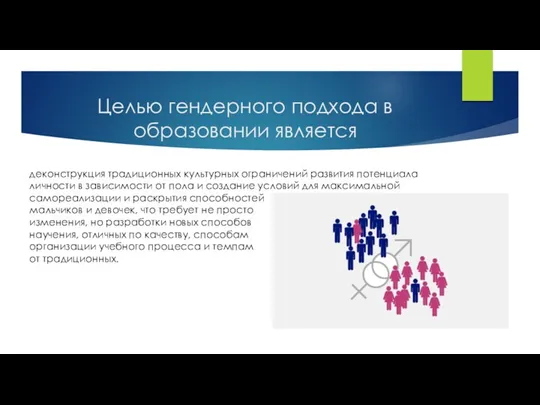 Целью гендерного подхода в образовании является

деконструкция традиционных культурных ограничений развития потенциала личности в зависимости от пола и создание условий для максимальной самореализации и раскрытия способностей мальчиков и девочек, что требует не просто изменения, но разработки новых способов научения, отличных по качеству, способам организации учебного процесса и темпам от традиционных.